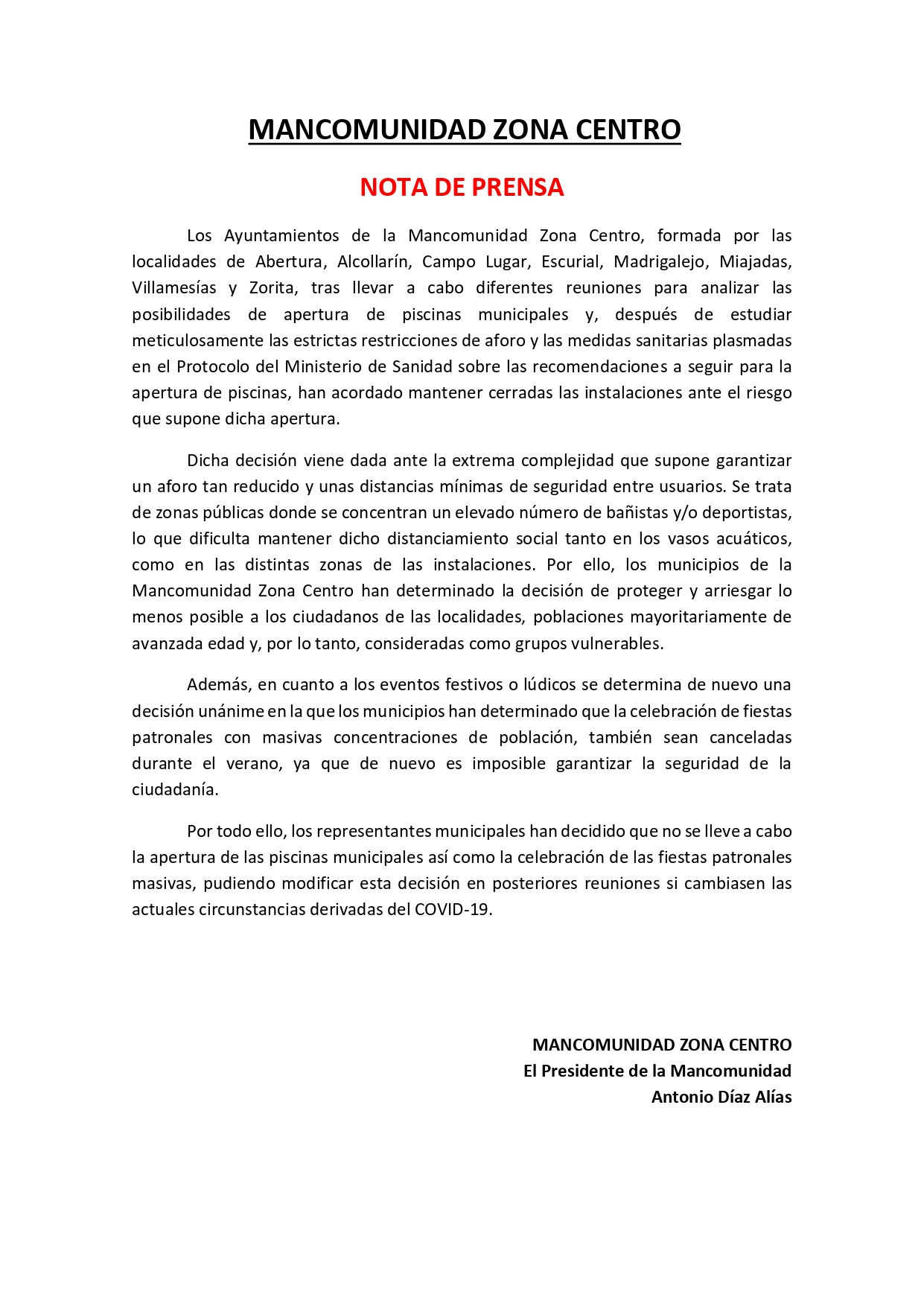 MANCOMUNIDAD ZONA CENTRO

NOTA DE PRENSA

Los Ayuntamientos de la Mancomunidad Zona Centro, formada por las localidades de Abertura, Alcollarín, Campo Lugar, Escurial, Madrigalejo, Miajadas, Villamesías y Zorita, tras llevar a cabo diferentes reuniones para analizar las posibilidades de apertura de piscinas municipales y, después de estudiar meticulosamente las estrictas restricciones de aforo y las medidas sanitarias plasmadas en el Protocolo del Ministerio de Sanidad sobre las recomendaciones a seguir para la apertura de piscinas, han acordado mantener cerradas las instalaciones ante el riesgo que supone dicha apertura.

Dicha decisión viene dada ante la extrema complejidad que supone garantizar un aforo tan reducido y unas distancias mínimas de seguridad entre usuarios. Se trata de zonas públicas donde se concentran un elevado número de bañistas y/o deportistas, lo que dificulta mantener dicho distanciamiento social tanto en los vasos acuáticos, como en las distintas zonas de las instalaciones. Por ello, los municipios de la Mancomunidad Zona Centro han determinado la decisión de proteger y arriesgar lo menos posible a los ciudadanos de las localidades, poblaciones mayoritariamente de avanzada edad y, por lo tanto, consideradas como grupos vulnerables.

Además, en cuanto a los eventos festivos o lúdicos se determina de nuevo una decisión unánime en la que los municipios han determinado que la celebración de fiestas patronales con masivas concentraciones de población, también sean canceladas durante el verano, ya que de nuevo es imposible garantizar la seguridad de la ciudadanía.

Por todo ello, los representantes municipales han decidido que no se lleve a cabo la apertura de las piscinas municipales así como la celebración de las fiestas patronales masivas, pudiendo modificar esta decisión en posteriores reuniones si cambiasen las actuales circunstancias derivadas del COVID-19.

MANCOMUNIDAD ZONA CENTRO
El Presidente de la Mancomunidad
Antonio Díaz Alías